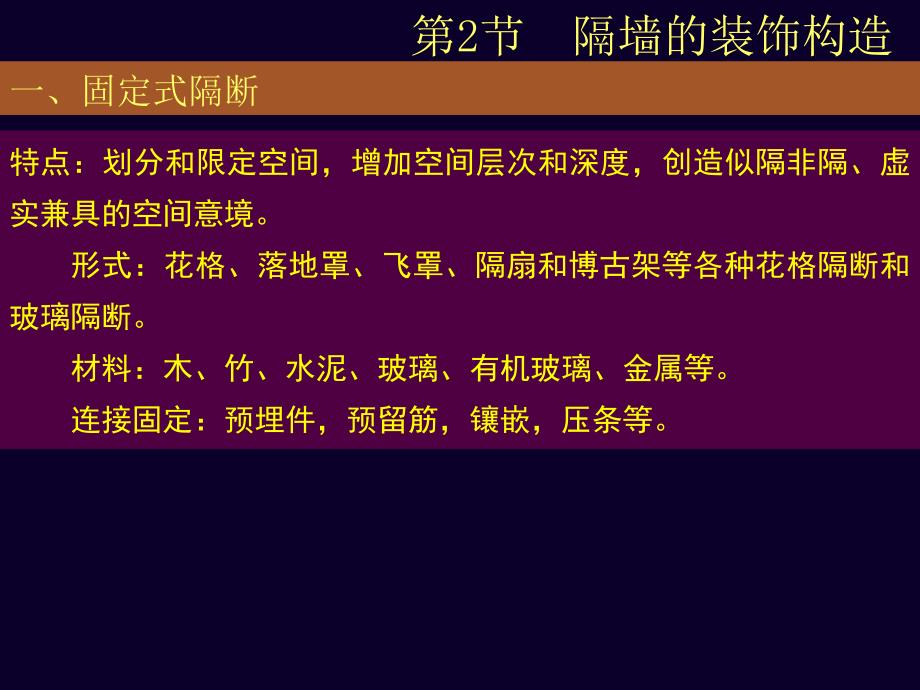 第2节　隔墙的装饰构造

一、固定式隔断

特点：划分和限定空间，增加空间层次和深度，创造似隔非隔、虚实兼具的空间意境。

形式：花格、落地罩、飞罩、隔扇和博古架等各种花格隔断和玻璃隔断。

材料：木、竹、水泥、玻璃、有机玻璃、金属等。

连接固定：预埋件，预留筋，镶嵌，压条等。